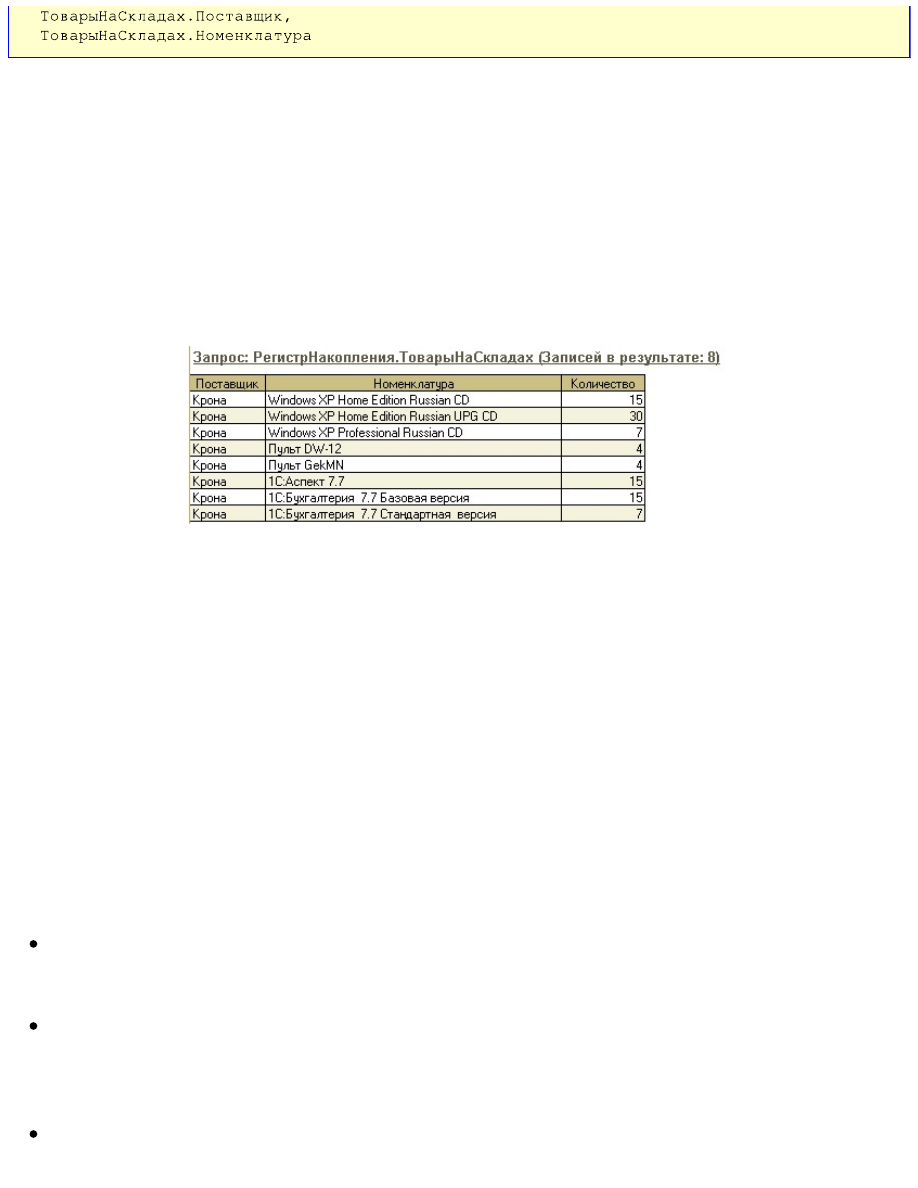 ТоварыНаСкладах.Поставщик,
ТоварыНаСкладах.Номенклатура

Запрос: РегистрНакопления.ТоварыНаСкладах (Записей в результате: 8)

| Поставщик | Номенклатура | Количество |
|---|---|---|
| Крона | Windows XP Home Edition Russian CD | 15 |
| Крона | Windows XP Home Edition Russian UPG CD | 30 |
| Крона | Windows XP Professional Russian CD | 7 |
| Крона | Пульт DW-12 | 4 |
| Крона | Пульт GekMN | 4 |
| Крона | 1С:Аспект 7.7 | 15 |
| Крона | 1С:Бухгалтерия 7.7 Базовая версия | 15 |
| Крона | 1С:Бухгалтерия 7.7 Стандартная версия | 7 |